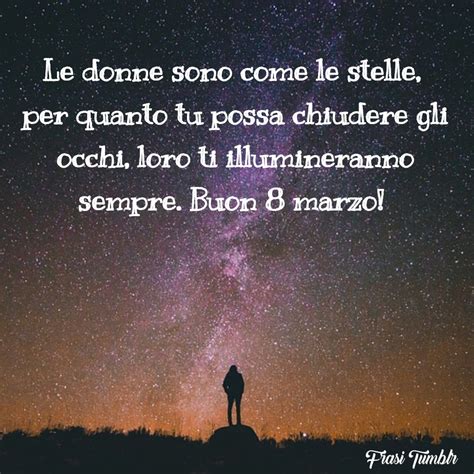 Le donne sono come le stelle, per quanto tu possa chiudere gli occhi, loro ti illumineranno sempre. Buon 8 marzo!

Frasi Tumblr